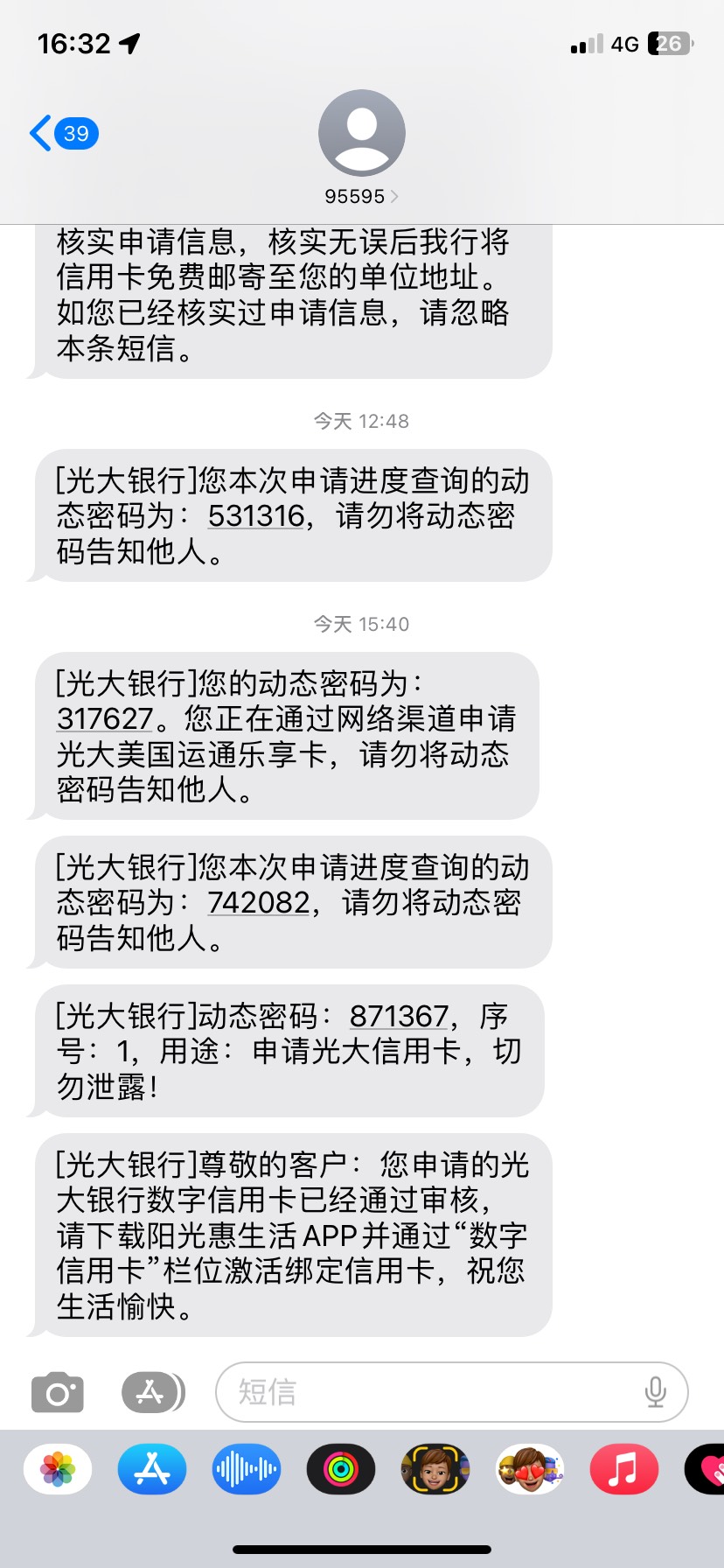 16:32

4G 26

39

95595

核实申请信息，核实无误后我行将信用卡免费邮寄至您的单位地址。如您已经核实过申请信息，请忽略本条短信。

今天 12:48

[光大银行]您本次申请进度查询的动态密码为：531316，请勿将动态密码告知他人。

今天 15:40

[光大银行]您的动态密码为：317627。您正在通过网络渠道申请光大美国运通乐享卡，请勿将动态密码告知他人。

[光大银行]您本次申请进度查询的动态密码为：742082，请勿将动态密码告知他人。

[光大银行]动态密码：871367，序号：1，用途：申请光大信用卡，切勿泄露！

[光大银行]尊敬的客户：您申请的光大银行数字信用卡已经通过审核，请下载阳光惠生活APP并通过“数字信用卡”栏位激活绑定信用卡，祝您生活愉快。

短信